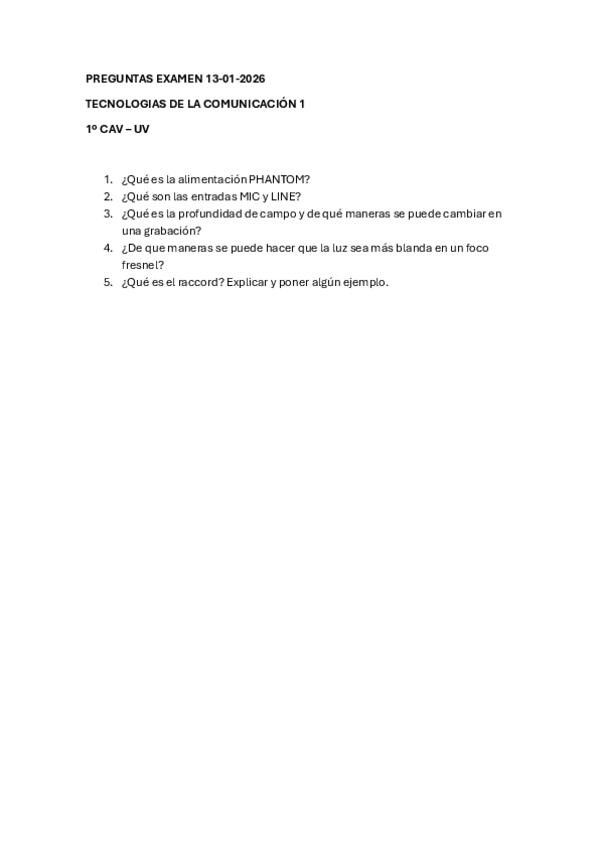 PREGUNTAS EXAMEN 13-01-2026

TECNOLOGIAS DE LA COMUNICACIÓN 1

1º CAV – UV

1. ¿Qué es la alimentación PHANTOM?
2. ¿Qué son las entradas MIC y LINE?
3. ¿Qué es la profundidad de campo y de qué maneras se puede cambiar en una grabación?
4. ¿De que maneras se puede hacer que la luz sea más blanda en un foco fresnel?
5. ¿Qué es el raccord? Explicar y poner algún ejemplo.